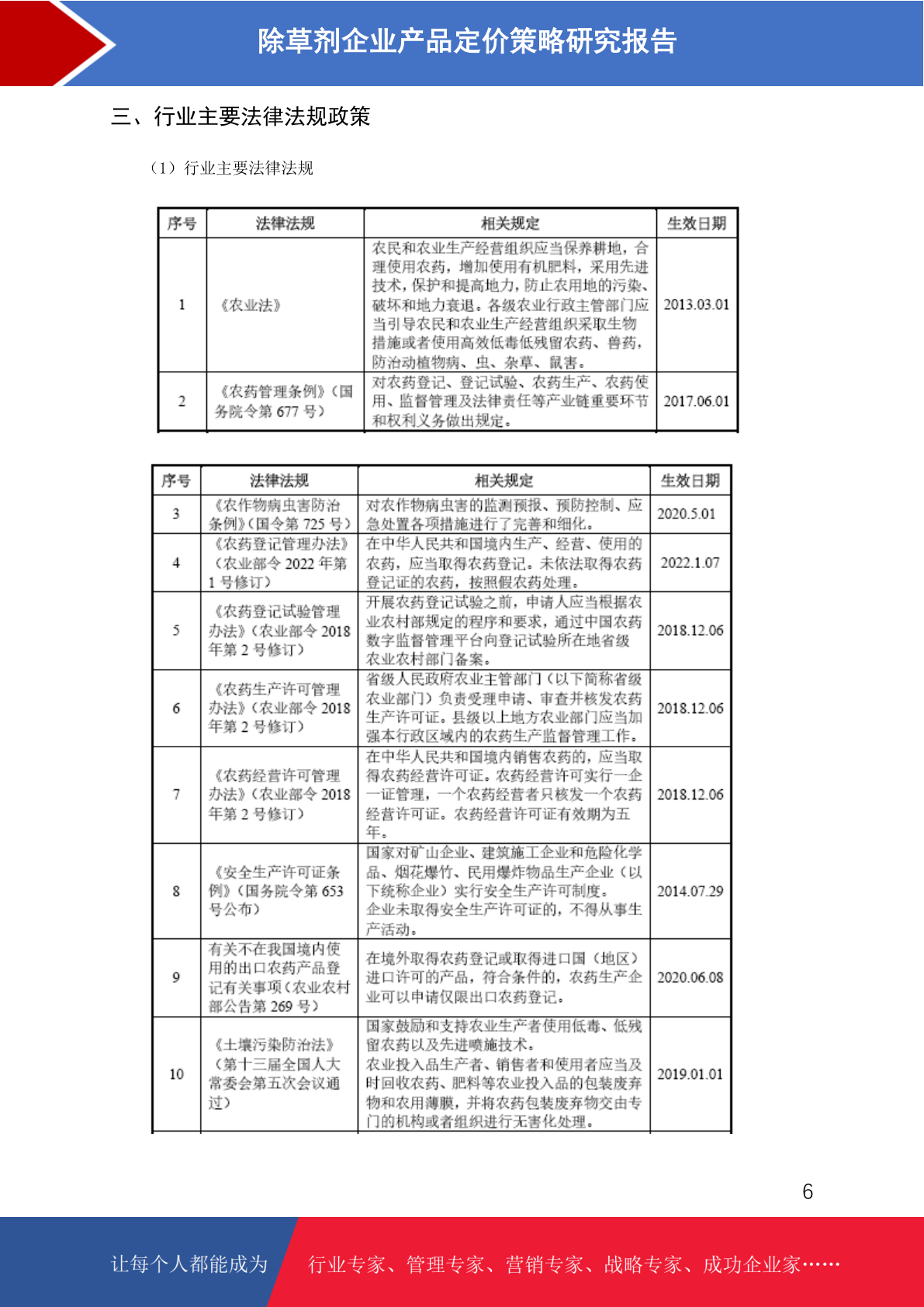 除草剂企业产品定价策略研究报告

三、行业主要法律法规政策

（1）行业主要法律法规

| 序号 | 法律法规 | 相关规定 | 生效日期 |
|---|---|---|---|
| 1 | 《农业法》 | 农民和农业生产经营组织应当保养耕地，合理使用农药，增加使用有机肥料，采用先进技术，保护和提高地力，防止农用地的污染、破坏和地力衰退。各级农业行政主管部门应当引导农民和农业生产经营组织采取生物措施或者使用高效低毒低残留农药、兽药，防治动植物病、虫、杂草、鼠害。 | 2013.03.01 |
| 2 | 《农药管理条例》（国务院令第 677 号） | 对农药登记、登记试验、农药生产、农药使用、监督管理及法律责任等产业链重要环节和权利义务做出规定。 | 2017.06.01 |

| 序号 | 法律法规 | 相关规定 | 生效日期 |
|---|---|---|---|
| 3 | 《农作物病虫害防治条例》（国令第 725 号） | 对农作物病虫害的监测预报、预防控制、应急处置各项措施进行了完善和细化。 | 2020.5.01 |
| 4 | 《农药登记管理办法》（农业部令 2022 年第 1 号修订） | 在中华人民共和国境内生产、经营、使用的农药，应当取得农药登记。未依法取得农药登记证的农药，按照假农药处理。 | 2022.1.07 |
| 5 | 《农药登记试验管理办法》（农业部令 2018 年第 2 号修订） | 开展农药登记试验之前，申请人应当根据农业农村部规定的程序和要求，通过中国农药数字监督管理平台向登记试验所在地省级农业农村部门备案。 | 2018.12.06 |
| 6 | 《农药生产许可管理办法》（农业部令 2018 年第 2 号修订） | 省级人民政府农业主管部门（以下简称省级农业部门）负责受理申请、审查并核发农药生产许可证。县级以上地方农业部门应当加强本行政区域内的农药生产监督管理工作。 | 2018.12.06 |
| 7 | 《农药经营许可管理办法》（农业部令 2018 年第 2 号修订） | 在中华人民共和国境内销售农药的，应当取得农药经营许可证。农药经营许可实行一企一证管理，一个农药经营者只核发一个农药经营许可证。农药经营许可证有效期为五年。 | 2018.12.06 |
| 8 | 《安全生产许可证条例》（国务院令第 653 号公布） | 国家对矿山企业、建筑施工企业和危险化学品、烟花爆竹、民用爆炸物品生产企业（以下统称企业）实行安全生产许可制度。企业未取得安全生产许可证的，不得从事生产活动。 | 2014.07.29 |
| 9 | 有关不在我国境内使用的出口农药产品登记有关事项（农业农村部公告第 269 号） | 在境外取得农药登记或取得进口国（地区）进口许可的产品，符合条件的，农药生产企业可以申请仅限出口农药登记。 | 2020.06.08 |
| 10 | 《土壤污染防治法》（第十三届全国人大常委会第五次会议通过） | 国家鼓励和支持农业生产者使用低毒、低残留农药以及先进喷施技术。农业投入品生产者、销售者和使用者应当及时回收农药、肥料等农业投入品的包装废弃物和农用薄膜，并将农药包装废弃物交由专门的机构或者组织进行无害化处理。 | 2019.01.01 |

6

让每个人都能成为 行业专家、管理专家、营销专家、战略专家、成功企业家……